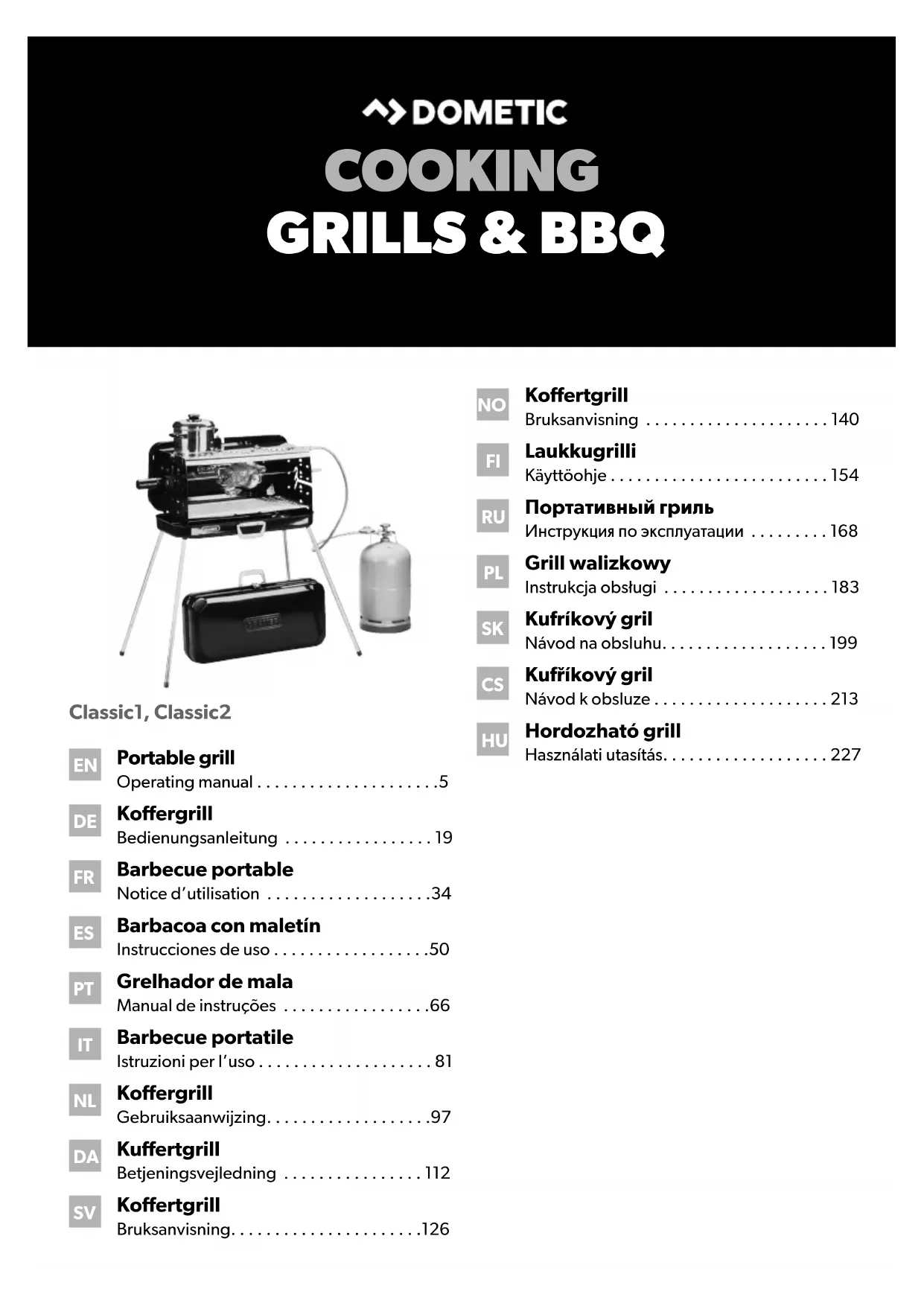 DOMETIC

COOKING
GRILLS & BBQ

Classic1, Classic2

EN
Portable grill
Operating manual 5

DE
Koffergrill
Bedienungsanleitung 19

FR
Barbecue portable
Notice d'utilisation 34

ES
Barbacoa con maletín
Instrucciones de uso 50

PT
Grelhador de mala
Manual de instruções 66

IT
Barbecue portatile
Istruzioni per l'uso 81

NL
Koffergrill
Gebruiksaanwijzing 97

DA
Kuffertgrill
Betjeningsvejledning 112

SV
Koffertgrill
Bruksanvisning 126

NO
Koffertgrill
Bruksanvisning 140

FI
Laukkugrilli
Käyttöohje 154

RU
Портативный гриль
Инструкция по эксплуатации 168

PL
Grill walizkowy
Instrukcja obsługi 183

SK
Kufríkový gril
Návod na obsluhu 199

CS
Kufříkový gril
Návod k obsluze 213

HU
Hordozható grill
Használati utasítás 227